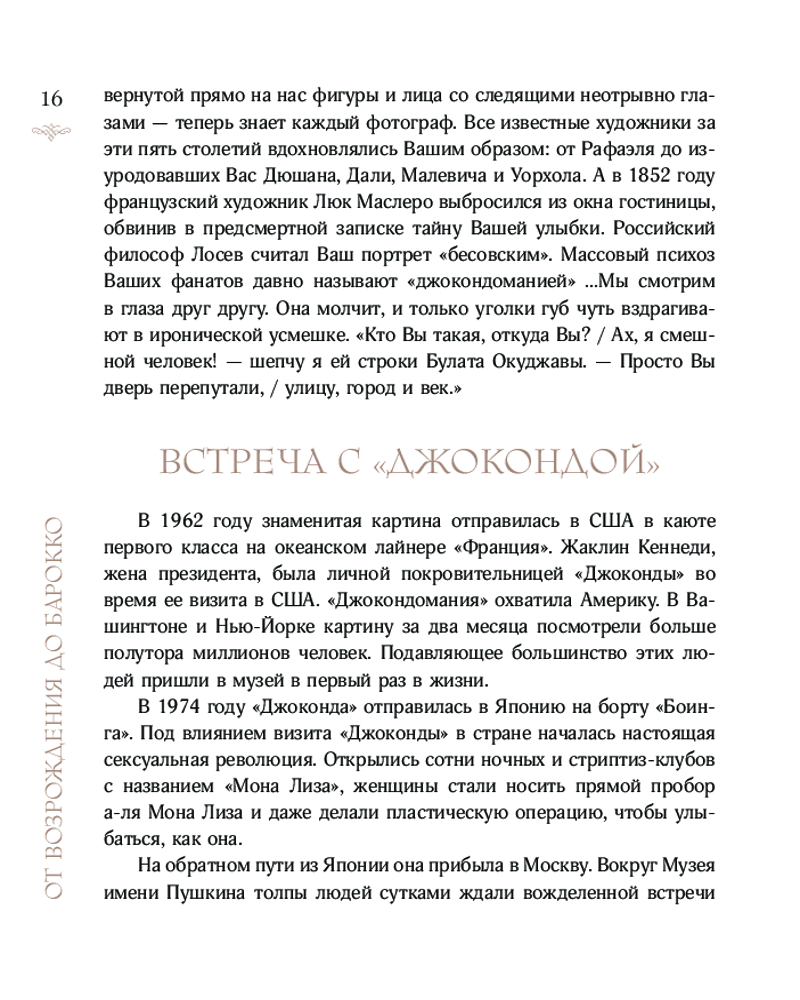 16

вернутой прямо на нас фигуры и лица со следящими неотрывно глазами — теперь знает каждый фотограф. Все известные художники за эти пять столетий вдохновлялись Вашим образом: от Рафаэля до изуродовавших Вас Дюшана, Дали, Малевича и Уорхола. А в 1852 году французский художник Люк Маслеро выбросился из окна гостиницы, обвинив в предсмертной записке тайну Вашей улыбки. Российский философ Лосев считал Ваш портрет «бесовским». Массовый психоз Ваших фанатов давно называют «джокондоманией» ...Мы смотрим в глаза друг другу. Она молчит, и только уголки губ чуть вздрагивают в иронической усмешке. «Кто Вы такая, откуда Вы? / Ах, я смешной человек! — шепчу я ей строки Булата Окуджавы. — Просто Вы дверь перепутали, / улицу, город и век.»

ВСТРЕЧА С «ДЖОКОНДОЙ»

В 1962 году знаменитая картина отправилась в США в каюте первого класса на океанском лайнере «Франция». Жаклин Кеннеди, жена президента, была личной покровительницей «Джоконды» во время ее визита в США. «Джокондомания» охватила Америку. В Вашингтоне и Нью-Йорке картину за два месяца посмотрели больше полутора миллионов человек. Подавляющее большинство этих людей пришли в музей в первый раз в жизни.

В 1974 году «Джоконда» отправилась в Японию на борту «Боинга». Под влиянием визита «Джоконды» в стране началась настоящая сексуальная революция. Открылись сотни ночных и стриптиз-клубов с названием «Мона Лиза», женщины стали носить прямой пробор а-ля Мона Лиза и даже делали пластическую операцию, чтобы улыбаться, как она.

На обратном пути из Японии она прибыла в Москву. Вокруг Музея имени Пушкина толпы людей сутками ждали вожделенной встречи

ОТ ВОЗРОЖДЕНИЯ ДО БАРОККО